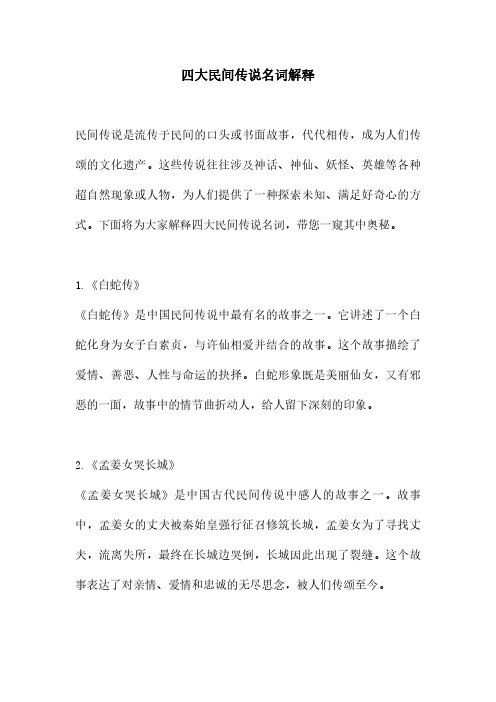 四大民间传说名词解释

民间传说是流传于民间的口头或书面故事，代代相传，成为人们传颂的文化遗产。这些传说往往涉及神话、神仙、妖怪、英雄等各种超自然现象或人物，为人们提供了一种探索未知、满足好奇心的方式。下面将为大家解释四大民间传说名词，带您一窥其中奥秘。

1.《白蛇传》
《白蛇传》是中国民间传说中最有名的故事之一。它讲述了一个白蛇化身为女子白素贞，与许仙相爱并结合的故事。这个故事描绘了爱情、善恶、人性与命运的抉择。白蛇形象既是美丽仙女，又有邪恶的一面，故事中的情节曲折动人，给人留下深刻的印象。

2.《孟姜女哭长城》
《孟姜女哭长城》是中国古代民间传说中感人的故事之一。故事中，孟姜女的丈夫被秦始皇强行征召修筑长城，孟姜女为了寻找丈夫，流离失所，最终在长城边哭倒，长城因此出现了裂缝。这个故事表达了对亲情、爱情和忠诚的无尽思念，被人们传颂至今。